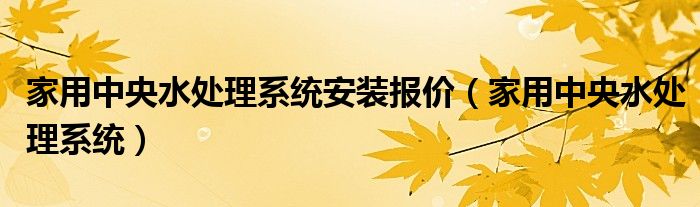 家用中央水处理系统安装报价（家用中央水处理系统）